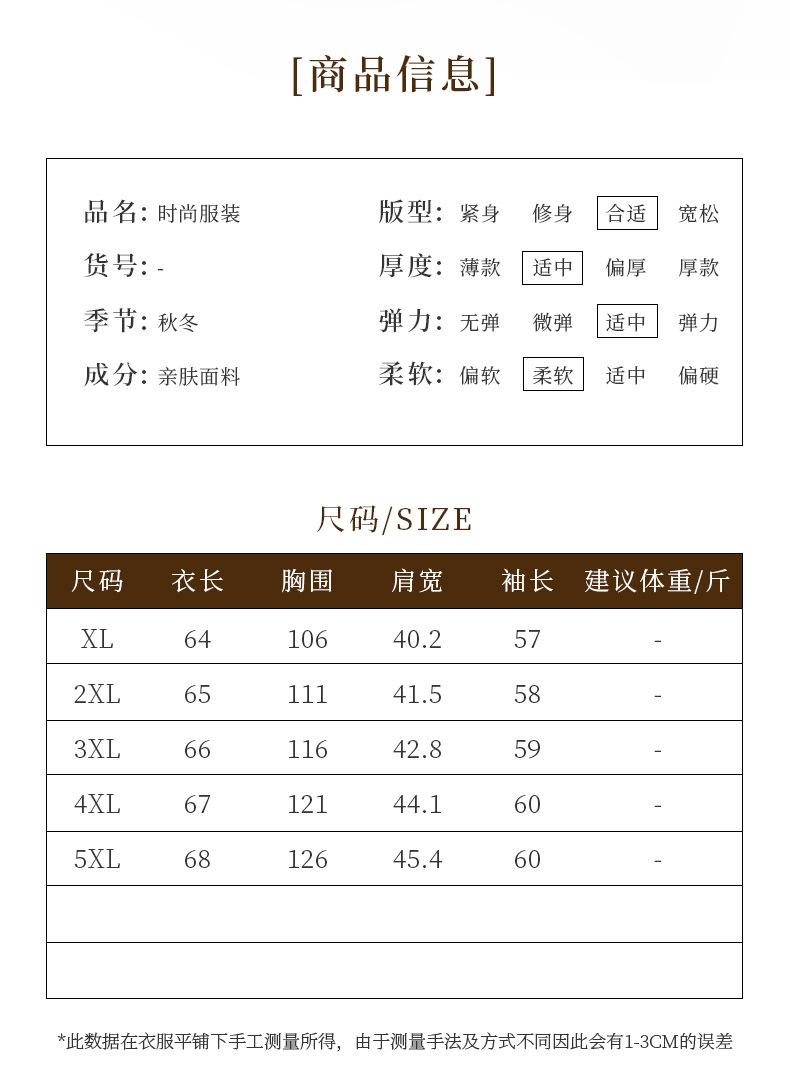 [商品信息]

品名: 时尚服装
货号: -
季节: 秋冬
成分: 亲肤面料

版型: 紧身 修身 合适 宽松
厚度: 薄款 适中 偏厚 厚款
弹力: 无弹 微弹 适中 弹力
柔软: 偏软 柔软 适中 偏硬

尺码/SIZE

| 尺码 | 衣长 | 胸围 | 肩宽 | 袖长 | 建议体重/斤 |
|---|---|---|---|---|---|
| XL | 64 | 106 | 40.2 | 57 | - |
| 2XL | 65 | 111 | 41.5 | 58 | - |
| 3XL | 66 | 116 | 42.8 | 59 | - |
| 4XL | 67 | 121 | 44.1 | 60 | - |
| 5XL | 68 | 126 | 45.4 | 60 | - |
| | | | | | |
| | | | | | |

*此数据在衣服平铺下手工测量所得，由于测量手法及方式不同因此会有1-3CM的误差